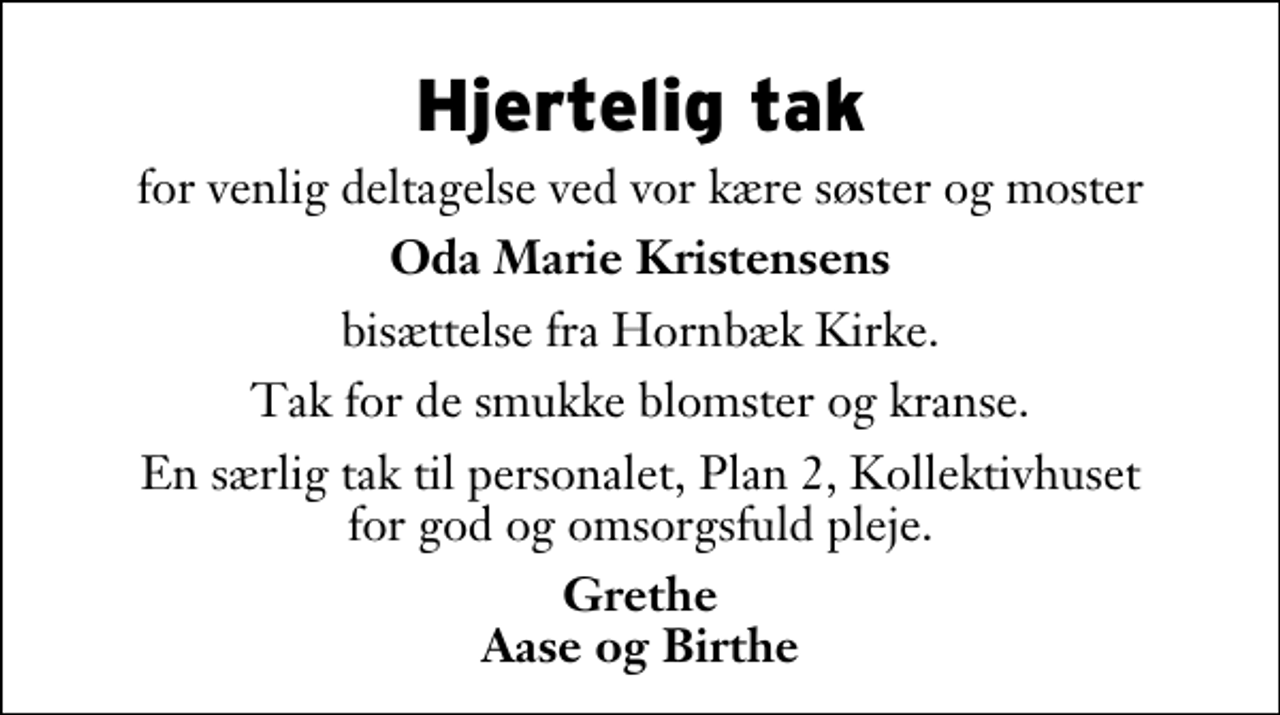 Hjertelig tak

for venlig deltagelse ved vor kære søster og moster

Oda Marie Kristensens

bisættelse fra Hornbæk Kirke.

Tak for de smukke blomster og kranse.

En særlig tak til personalet, Plan 2, Kollektivhuset for god og omsorgsfuld pleje.

Grethe
Aase og Birthe